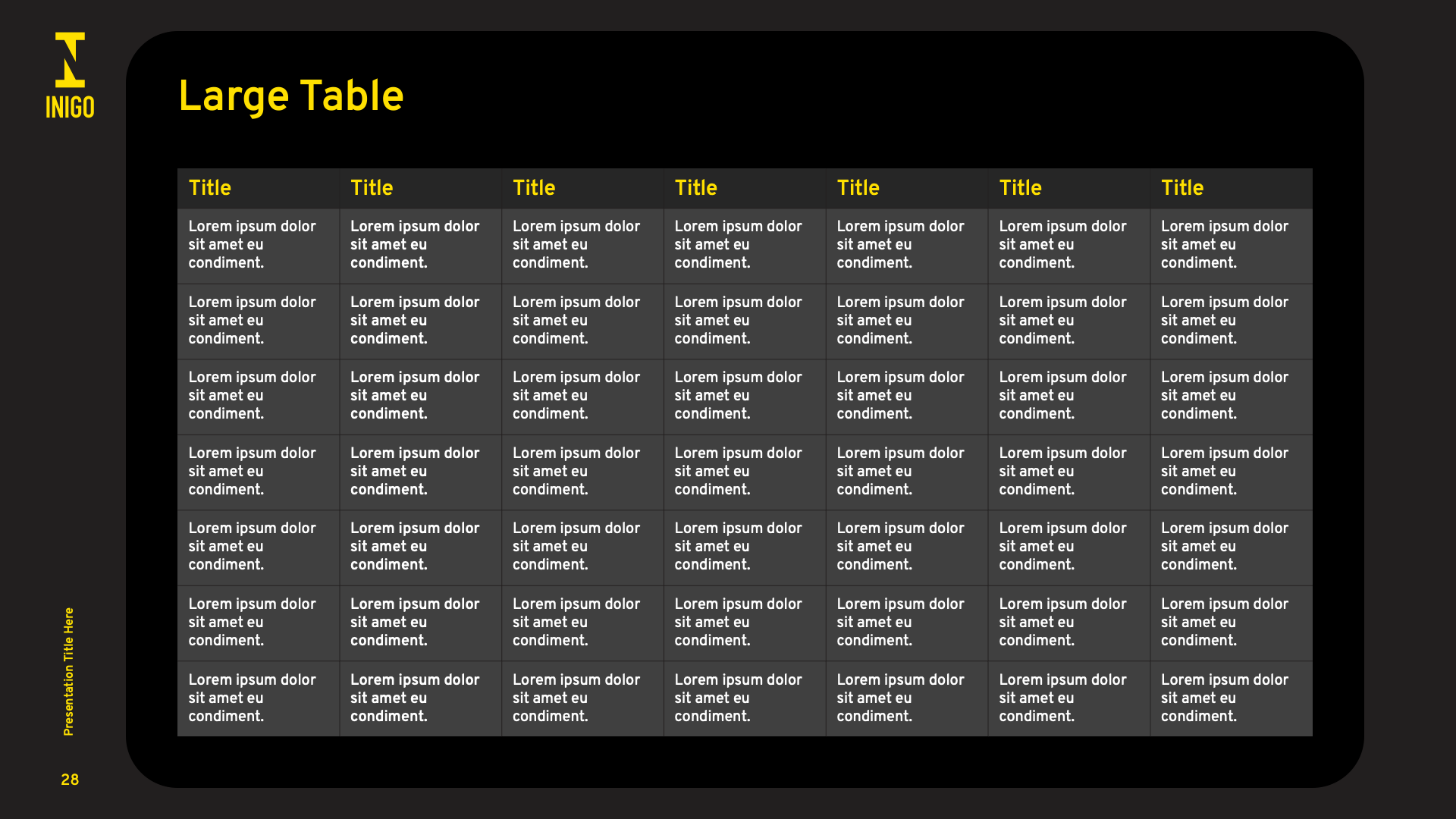 INIGO

Large Table

| Title | Title | Title | Title | Title | Title | Title |
|---|---|---|---|---|---|---|
| Lorem ipsum dolor sit amet eu condiment. | Lorem ipsum dolor sit amet eu condiment. | Lorem ipsum dolor sit amet eu condiment. | Lorem ipsum dolor sit amet eu condiment. | Lorem ipsum dolor sit amet eu condiment. | Lorem ipsum dolor sit amet eu condiment. | Lorem ipsum dolor sit amet eu condiment. |
| Lorem ipsum dolor sit amet eu condiment. | Lorem ipsum dolor sit amet eu condiment. | Lorem ipsum dolor sit amet eu condiment. | Lorem ipsum dolor sit amet eu condiment. | Lorem ipsum dolor sit amet eu condiment. | Lorem ipsum dolor sit amet eu condiment. | Lorem ipsum dolor sit amet eu condiment. |
| Lorem ipsum dolor sit amet eu condiment. | Lorem ipsum dolor sit amet eu condiment. | Lorem ipsum dolor sit amet eu condiment. | Lorem ipsum dolor sit amet eu condiment. | Lorem ipsum dolor sit amet eu condiment. | Lorem ipsum dolor sit amet eu condiment. | Lorem ipsum dolor sit amet eu condiment. |
| Lorem ipsum dolor sit amet eu condiment. | Lorem ipsum dolor sit amet eu condiment. | Lorem ipsum dolor sit amet eu condiment. | Lorem ipsum dolor sit amet eu condiment. | Lorem ipsum dolor sit amet eu condiment. | Lorem ipsum dolor sit amet eu condiment. | Lorem ipsum dolor sit amet eu condiment. |
| Lorem ipsum dolor sit amet eu condiment. | Lorem ipsum dolor sit amet eu condiment. | Lorem ipsum dolor sit amet eu condiment. | Lorem ipsum dolor sit amet eu condiment. | Lorem ipsum dolor sit amet eu condiment. | Lorem ipsum dolor sit amet eu condiment. | Lorem ipsum dolor sit amet eu condiment. |
| Lorem ipsum dolor sit amet eu condiment. | Lorem ipsum dolor sit amet eu condiment. | Lorem ipsum dolor sit amet eu condiment. | Lorem ipsum dolor sit amet eu condiment. | Lorem ipsum dolor sit amet eu condiment. | Lorem ipsum dolor sit amet eu condiment. | Lorem ipsum dolor sit amet eu condiment. |
| Lorem ipsum dolor sit amet eu condiment. | Lorem ipsum dolor sit amet eu condiment. | Lorem ipsum dolor sit amet eu condiment. | Lorem ipsum dolor sit amet eu condiment. | Lorem ipsum dolor sit amet eu condiment. | Lorem ipsum dolor sit amet eu condiment. | Lorem ipsum dolor sit amet eu condiment. |

Presentation Title Here

28